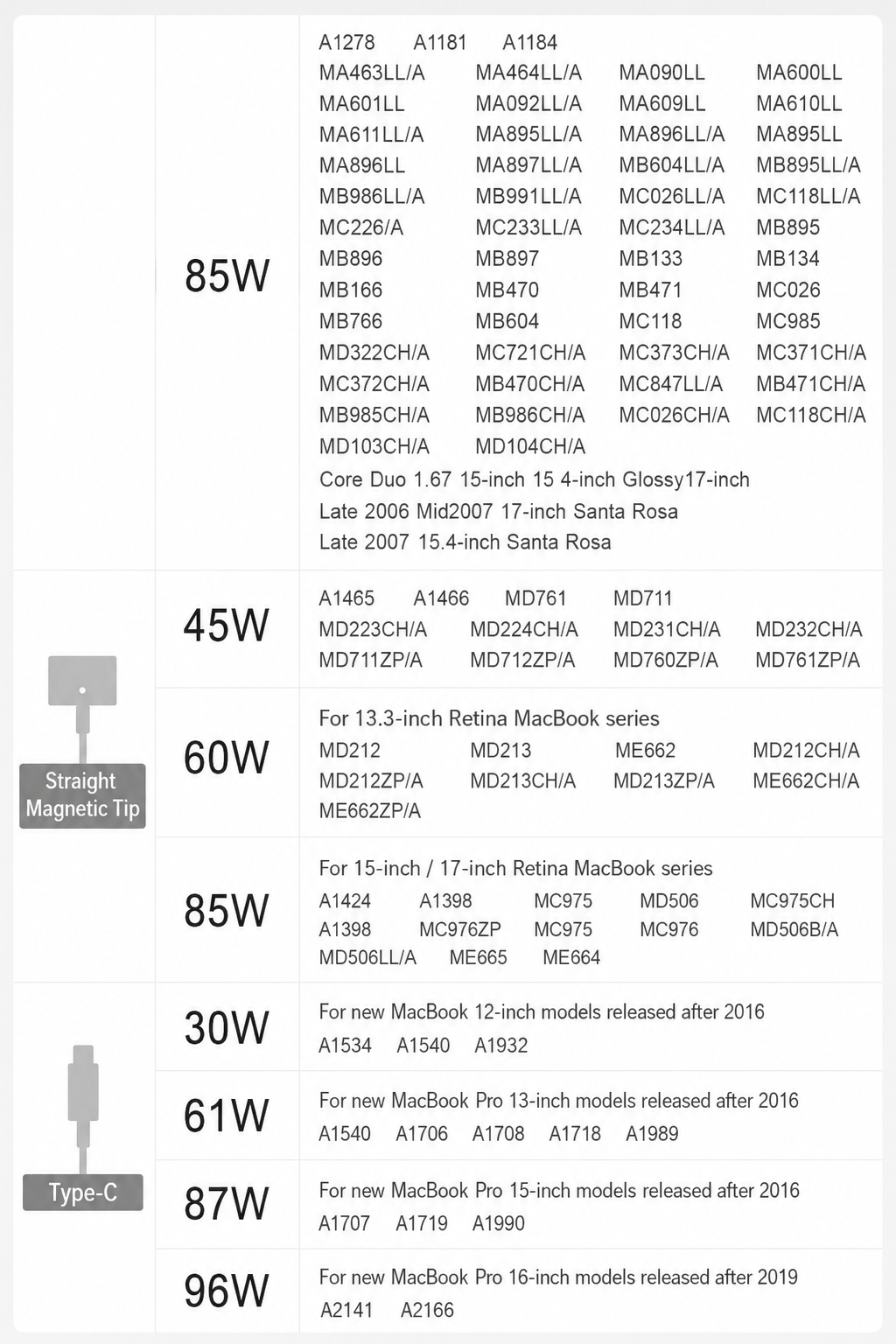 85W

A1278 A1181 A1184
MA463LL/A MA464LL/A MA090LL MA600LL
MA601LL MA092LL/A MA609LL MA610LL
MA611LL/A MA895LL/A MA896LL/A MA895LL
MA896LL MA897LL/A MB604LL/A MB895LL/A
MB986LL/A MB991LL/A MC026LL/A MC118LL/A
MC226/A MC233LL/A MC234LL/A MB895
MB896 MB897 MB133 MB134
MB166 MB470 MB471 MC026
MB766 MB604 MC118 MC985
MD322CH/A MC721CH/A MC373CH/A MC371CH/A
MC372CH/A MB470CH/A MC847LL/A MB471CH/A
MB985CH/A MB986CH/A MC026CH/A MC118CH/A
MD103CH/A MD104CH/A
Core Duo 1.67 15-inch 15 4-inch Glossy17-inch
Late 2006 Mid2007 17-inch Santa Rosa
Late 2007 15.4-inch Santa Rosa

Straight Magnetic Tip

45W

A1465 A1466 MD761 MD711
MD223CH/A MD224CH/A MD231CH/A MD232CH/A
MD711ZP/A MD712ZP/A MD760ZP/A MD761ZP/A

60W

For 13.3-inch Retina MacBook series
MD212 MD213 ME662 MD212CH/A
MD212ZP/A MD213CH/A MD213ZP/A ME662CH/A
ME662ZP/A

85W

For 15-inch / 17-inch Retina MacBook series
A1424 A1398 MC975 MD506 MC975CH
A1398 MC976ZP MC975 MC976 MD506B/A
MD506LL/A ME665 ME664

Type-C

30W

For new MacBook 12-inch models released after 2016
A1534 A1540 A1932

61W

For new MacBook Pro 13-inch models released after 2016
A1540 A1706 A1708 A1718 A1989

87W

For new MacBook Pro 15-inch models released after 2016
A1707 A1719 A1990

96W

For new MacBook Pro 16-inch models released after 2019
A2141 A2166